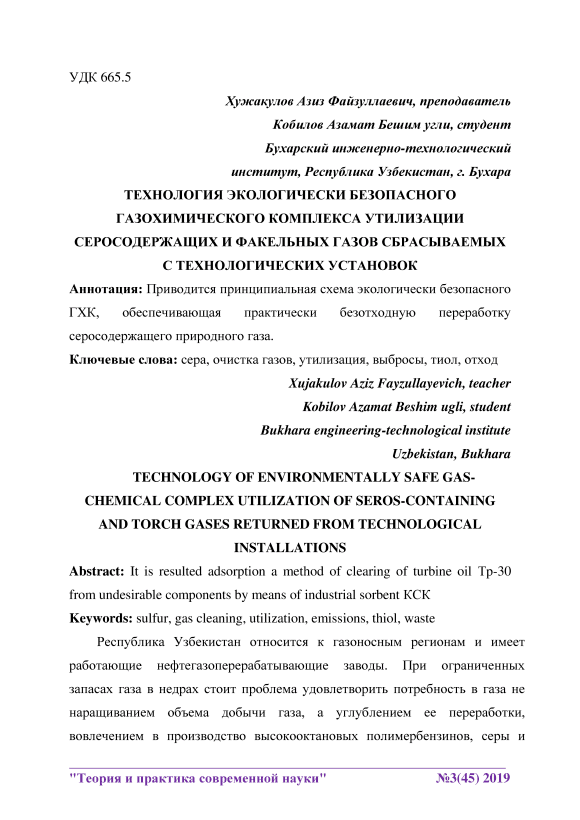 УДК 665.5

Хужакулов Азиз Файзуллаевич, преподаватель
Кобилов Азамат Бешим угли, студент
Бухарский инженерно-технологический институт, Республика Узбекистан, г. Бухара

ТЕХНОЛОГИЯ ЭКОЛОГИЧЕСКИ БЕЗОПАСНОГО ГАЗОХИМИЧЕСКОГО КОМПЛЕКСА УТИЛИЗАЦИИ СЕРОСОДЕРЖАЩИХ И ФАКЕЛЬНЫХ ГАЗОВ СБРАСЫВАЕМЫХ С ТЕХНОЛОГИЧЕСКИХ УСТАНОВОК

Аннотация: Приводится принципиальная схема экологически безопасного ГХК, обеспечивающая практически безотходную переработку серосодержащего природного газа.

Ключевые слова: сера, очистка газов, утилизация, выбросы, тиол, отход

Xujakulov Aziz Fayzullayevich, teacher
Kobilov Azamat Beshim ugli, student
Bukhara engineering-technological institute
Uzbekistan, Bukhara

TECHNOLOGY OF ENVIRONMENTALLY SAFE GAS-CHEMICAL COMPLEX UTILIZATION OF SEROS-CONTAINING AND TORCH GASES RETURNED FROM TECHNOLOGICAL INSTALLATIONS

Abstract: It is resulted adsorption a method of clearing of turbine oil Tp-30 from undesirable components by means of industrial sorbent КСК

Keywords: sulfur, gas cleaning, utilization, emissions, thiol, waste

Республика Узбекистан относится к газоносным регионам и имеет работающие нефтегазоперерабатывающие заводы. При ограниченных запасах газа в недрах стоит проблема удовлетворить потребность в газа не наращиванием объема добычи газа, а углублением ее переработки, вовлечением в производство высокооктановых полимербензинов, серы и

"Теория и практика современной науки" №3(45) 2019